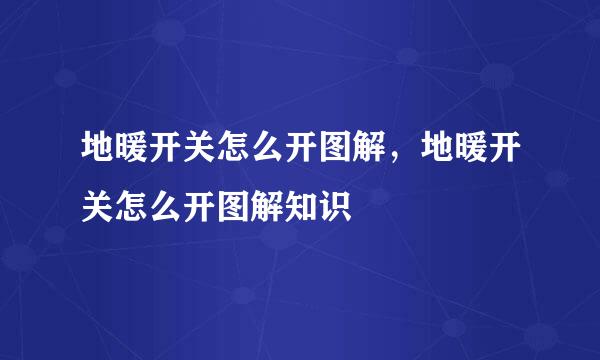 地暖开关怎么开图解，地暖开关怎么开图解知识